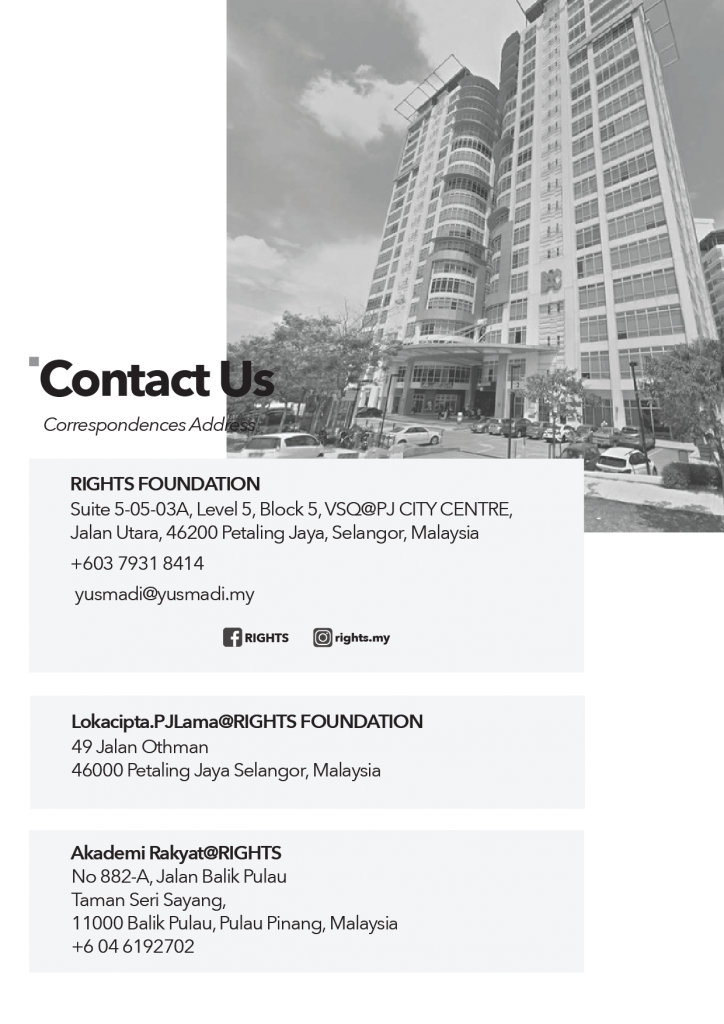 Contact Us

Correspondences Address

RIGHTS FOUNDATION
Suite 5-05-03A, Level 5, Block 5, VSQ@PJ CITY CENTRE,
Jalan Utara, 46200 Petaling Jaya, Selangor, Malaysia

+603 7931 8414

yusmadi@yusmadi.my

RIGHTS rights.my

Lokacipta.PJLama@RIGHTS FOUNDATION
49 Jalan Othman
46000 Petaling Jaya Selangor, Malaysia

Akademi Rakyat@RIGHTS
No 882-A, Jalan Balik Pulau
Taman Seri Sayang,
11000 Balik Pulau, Pulau Pinang, Malaysia
+6 04 6192702